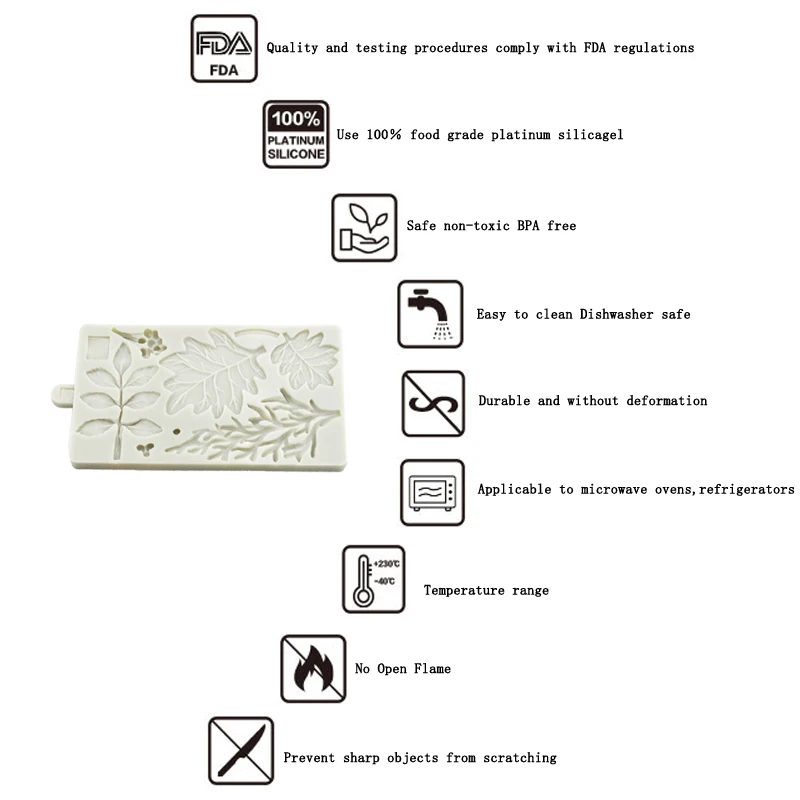 FDA
FDA

Quality and testing procedures comply with FDA regulations

100%
PLATINUM
SILICONE

Use 100% food grade platinum silicagel

Safe non-toxic BPA free

Easy to clean Dishwasher safe

Durable and without deformation

Applicable to microwave ovens,refrigerators

+230℃
-40℃

Temperature range

No Open Flame

Prevent sharp objects from scratching